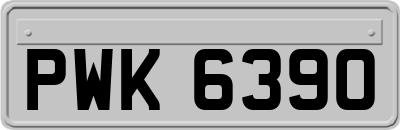 PWK 6390